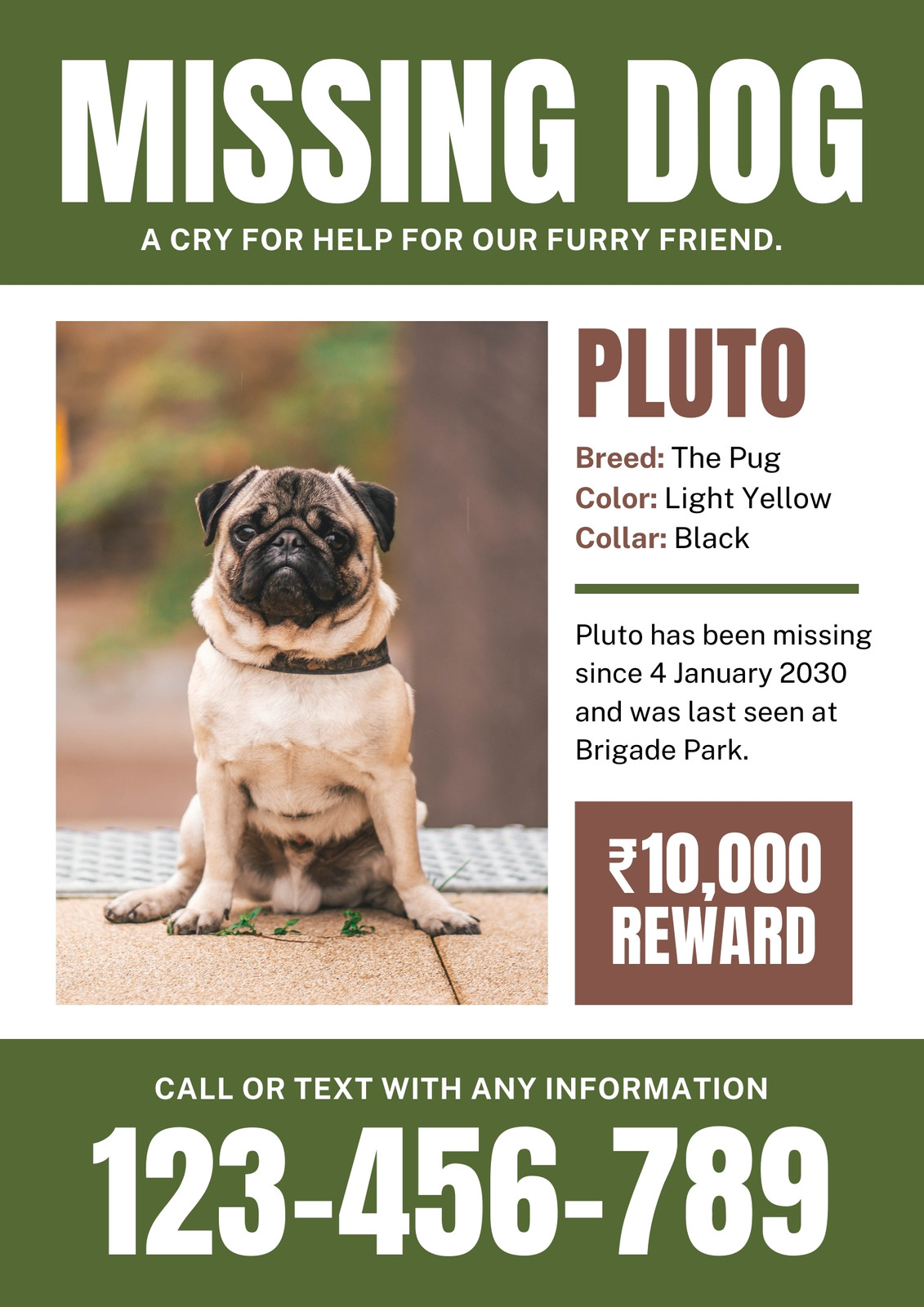 MISSING DOG

A CRY FOR HELP FOR OUR FURRY FRIEND.

PLUTO

Breed: The Pug
Color: Light Yellow
Collar: Black

Pluto has been missing since 4 January 2030 and was last seen at Brigade Park.

₹10,000
REWARD

CALL OR TEXT WITH ANY INFORMATION

123-456-789